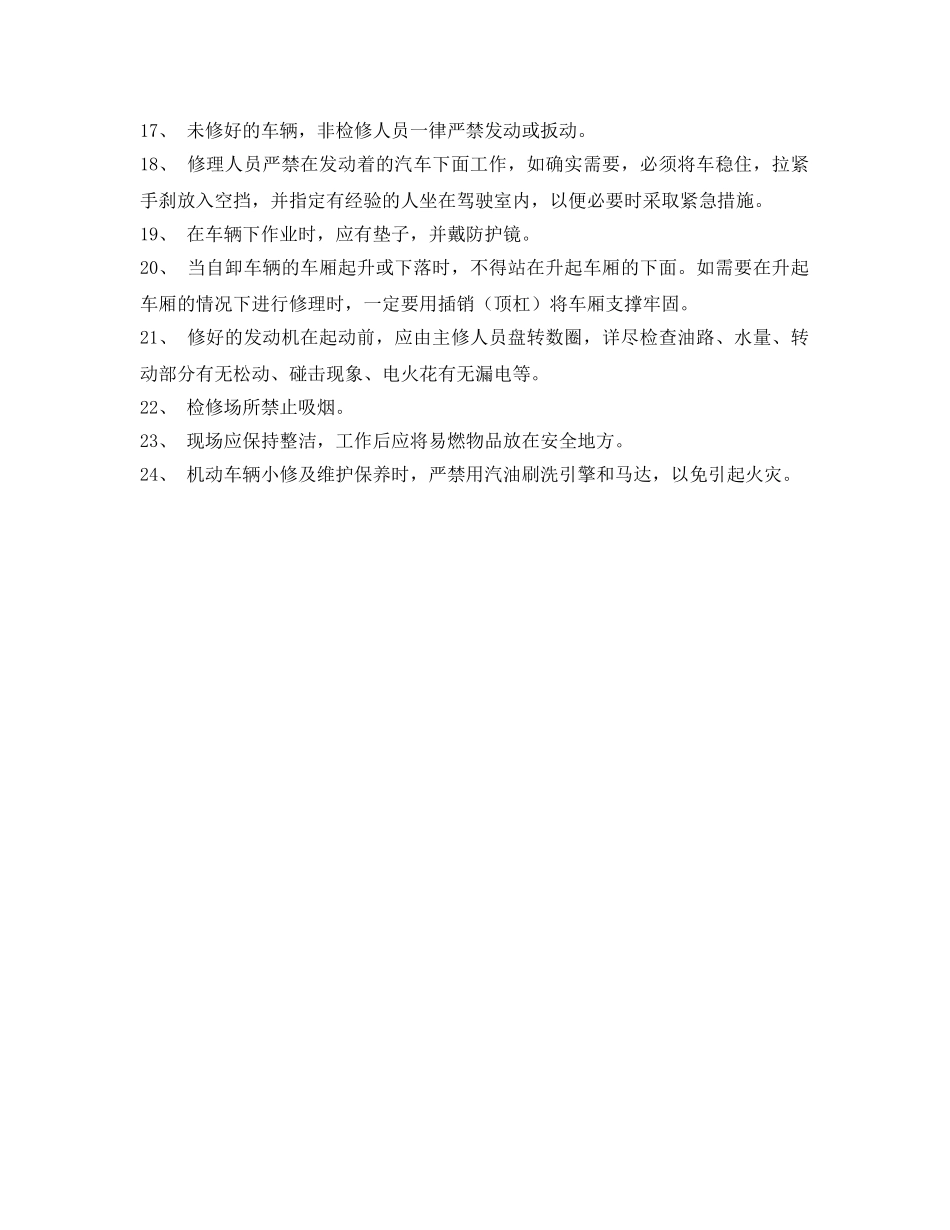 17、 未修好的车辆，非检修人员一律严禁发动或扳动。

18、 修理人员严禁在发动着的汽车下面工作，如确实需要，必须将车稳住，拉紧手刹放入空挡，并指定有经验的人坐在驾驶室内，以便必要时采取紧急措施。

19、 在车辆下作业时，应有垫子，并戴防护镜。

20、 当自卸车辆的车厢起升或下落时，不得站在升起车厢的下面。如需要在升起车厢的情况下进行修理时，一定要用插销（顶杠）将车厢支撑牢固。

21、 修好的发动机在起动前，应由主修人员盘转数圈，详尽检查油路、水量、转动部分有无松动、碰击现象、电火花有无漏电等。

22、 检修场所禁止吸烟。

23、 现场应保持整洁，工作后应将易燃物品放在安全地方。

24、 机动车辆小修及维护保养时，严禁用汽油刷洗引擎和马达，以免引起火灾。